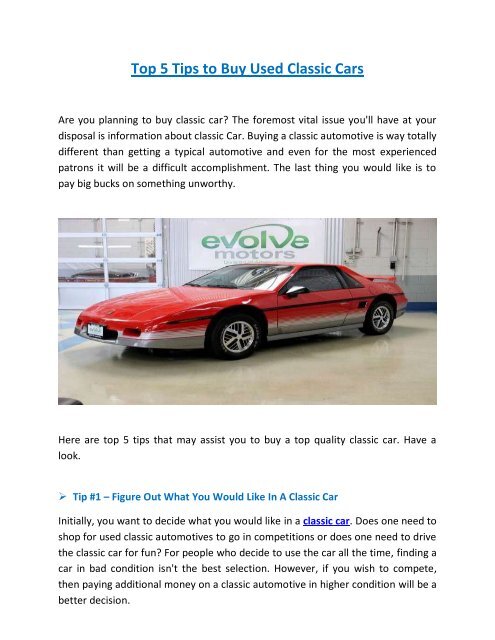 Top 5 Tips to Buy Used Classic Cars

Are you planning to buy classic car? The foremost vital issue you'll have at your disposal is information about classic Car. Buying a classic automotive is way totally different than getting a typical automotive and even for the most experienced patrons it will be a difficult accomplishment. The last thing you would like is to pay big bucks on something unworthy.

evolve motors

Here are top 5 tips that may assist you to buy a top quality classic car. Have a look.

➢ Tip #1 – Figure Out What You Would Like In A Classic Car

Initially, you want to decide what you would like in a classic car. Does one need to shop for used classic automotives to go in competitions or does one need to drive the classic car for fun? For people who decide to use the car all the time, finding a car in bad condition isn't the best selection. However, if you wish to compete, then paying additional money on a classic automotive in higher condition will be a better decision.